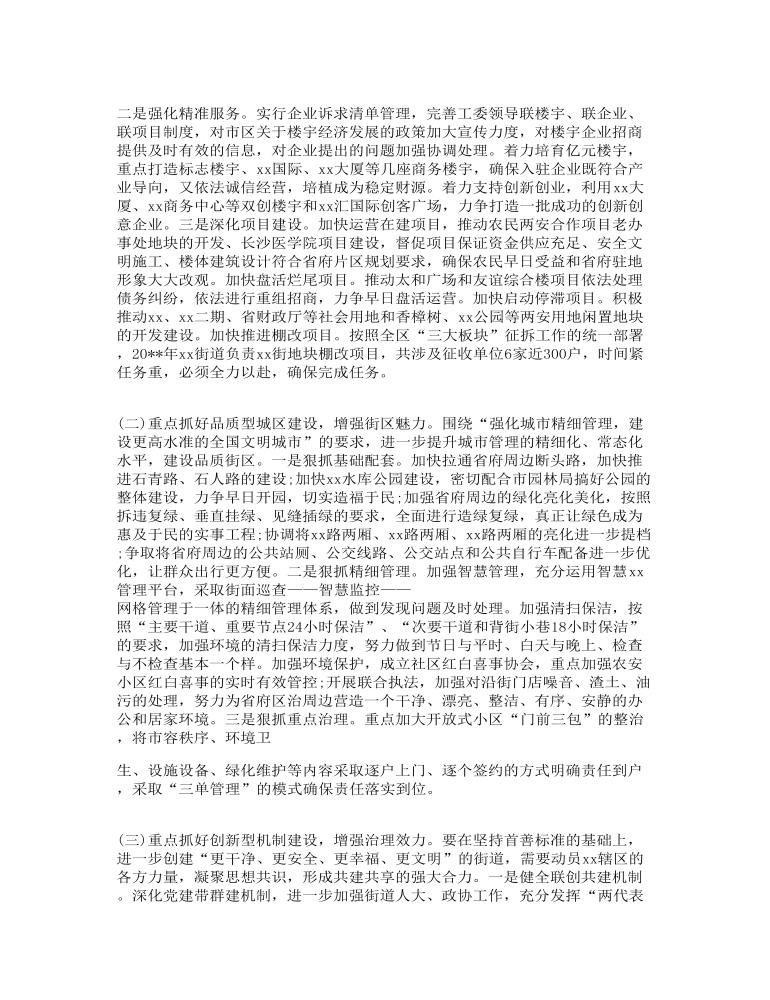 二是强化精准服务。实行企业诉求清单管理，完善工委领导联楼宇、联企业、联项目制度，对市区关于楼宇经济发展的政策加大宣传力度，对楼宇企业招商提供及时有效的信息，对企业提出的问题加强协调处理。着力培育亿元楼宇，重点打造标志楼宇、xx国际、xx大厦等几座商务楼宇，确保入驻企业既符合产业导向，又依法诚信经营，培植成为稳定财源。着力支持创新创业，利用xx大厦、xx商务中心等双创楼宇和xx汇国际创客广场，力争打造一批成功的创新创意企业。三是深化项目建设。加快运营在建项目，推动农民两安合作项目老办事处地块的开发、长沙医学院项目建设，督促项目保证资金供应充足、安全文明施工、楼体建筑设计符合省府片区规划要求，确保农民早日受益和省府驻地形象大大改观。加快盘活烂尾项目。推动太和广场和友谊综合楼项目依法处理债务纠纷，依法进行重组招商，力争早日盘活运营。加快启动停滞项目。积极推动xx、xx二期、省财政厅等社会用地和香樟树、xx公园等两安用地闲置地块的开发建设。加快推进棚改项目。按照全区“三大板块”征拆工作的统一部署，20**年xx街道负责xx街地块棚改项目，共涉及征收单位6家近300户，时间紧任务重，必须全力以赴，确保完成任务。

(二)重点抓好品质型城区建设，增强街区魅力。围绕“强化城市精细管理，建设更高水准的全国文明城市”的要求，进一步提升城市管理的精细化、常态化水平，建设品质街区。一是狠抓基础配套。加快拉通省府周边断头路，加快推进石青路、石人路的建设;加快xx水库公园建设，密切配合市园林局搞好公园的整体建设，力争早日开园，切实造福于民;加强省府周边的绿化亮化美化，按照拆违复绿、垂直挂绿、见缝插绿的要求，全面进行造绿复绿，真正让绿色成为惠及于民的实事工程;协调将xx路两厢、xx路两厢、xx路两厢的亮化进一步提档;争取将省府周边的公共站厕、公交线路、公交站点和公共自行车配备进一步优化，让群众出行更方便。二是狠抓精细管理。加强智慧管理，充分运用智慧xx管理平台，采取街面巡查——智慧监控——
网格管理于一体的精细管理体系，做到发现问题及时处理。加强清扫保洁，按照“主要干道、重要节点24小时保洁”、“次要干道和背街小巷18小时保洁”的要求，加强环境的清扫保洁力度，努力做到节日与平时、白天与晚上、检查与不检查基本一个样。加强环境保护，成立社区红白喜事协会，重点加强农安小区红白喜事的实时有效管控;开展联合执法，加强对沿街门店噪音、渣土、油污的处理，努力为省府区治周边营造一个干净、漂亮、整洁、有序、安静的办公和居家环境。三是狠抓重点治理。重点加大开放式小区“门前三包”的整治，将市容秩序、环境卫

生、设施设备、绿化维护等内容采取逐户上门、逐个签约的方式明确责任到户，采取“三单管理”的模式确保责任落实到位。

(三)重点抓好创新型机制建设，增强治理效力。要在坚持首善标准的基础上，进一步创建“更干净、更安全、更幸福、更文明”的街道，需要动员xx辖区的各方力量，凝聚思想共识，形成共建共享的强大合力。一是健全联创共建机制。深化党建带群建机制，进一步加强街道人大、政协工作，充分发挥“两代表